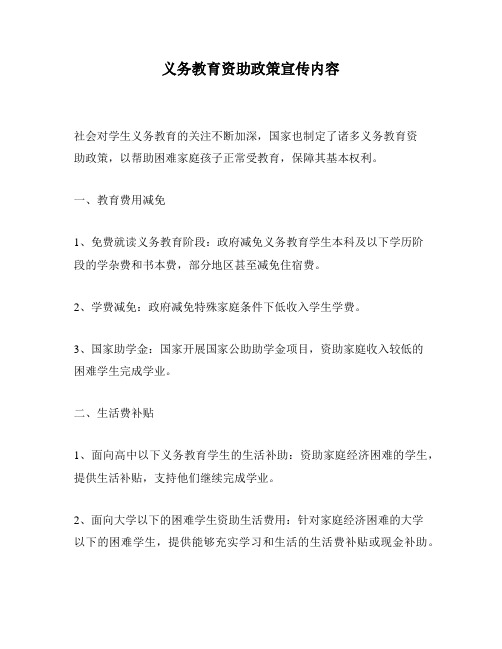 义务教育资助政策宣传内容

社会对学生义务教育的关注不断加深，国家也制定了诸多义务教育资助政策，以帮助困难家庭孩子正常受教育，保障其基本权利。

一、教育费用减免

1、免费就读义务教育阶段：政府减免义务教育学生本科及以下学历阶段的学杂费和书本费，部分地区甚至减免住宿费。

2、学费减免：政府减免特殊家庭条件下低收入学生学费。

3、国家助学金：国家开展国家公助助学金项目，资助家庭收入较低的困难学生完成学业。

二、生活费补贴

1、面向高中以下义务教育学生的生活补助：资助家庭经济困难的学生，提供生活补贴，支持他们继续完成学业。

2、面向大学以下的困难学生资助生活费用：针对家庭经济困难的大学以下的困难学生，提供能够充实学习和生活的生活费补贴或现金补助。